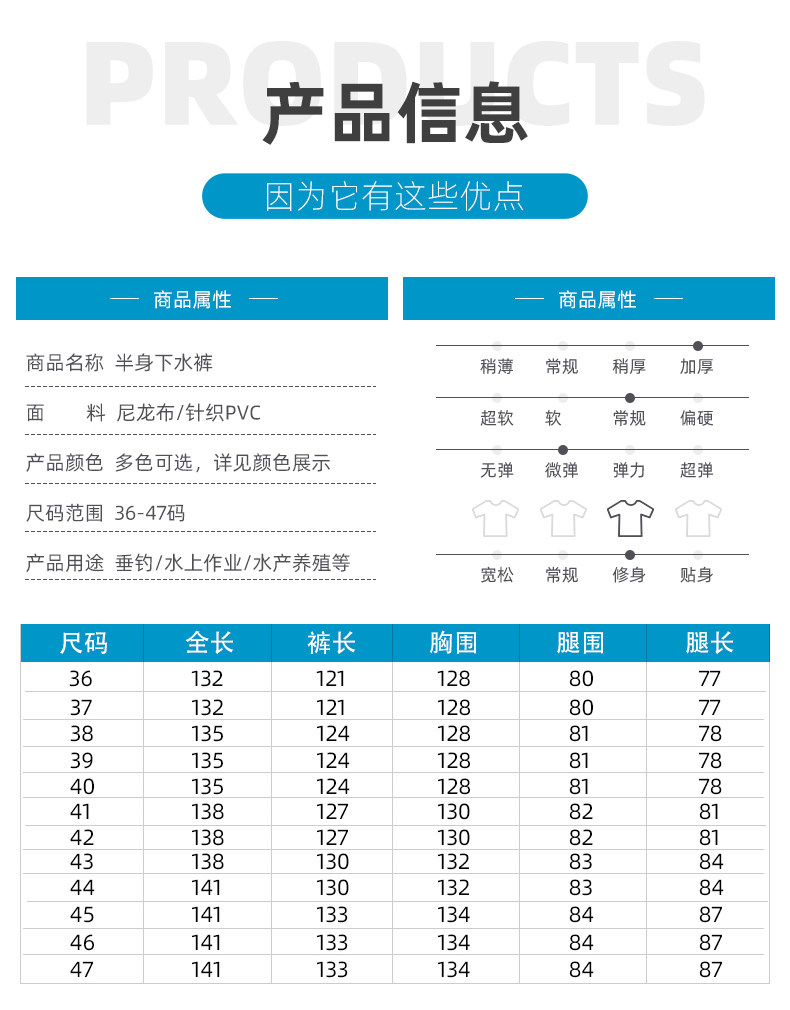 PRODUCTS
产品信息

因为它有这些优点

— 商品属性 —

商品名称 半身下水裤

面 料 尼龙布/针织PVC

产品颜色 多色可选，详见颜色展示

尺码范围 36-47码

产品用途 垂钓/水上作业/水产养殖等

— 商品属性 —

稍薄 常规 稍厚 加厚

超软 软 常规 偏硬

无弹 微弹 弹力 超弹

宽松 常规 修身 贴身

| 尺码 | 全长 | 裤长 | 胸围 | 腿围 | 腿长 |
|---|---|---|---|---|---|
| 36 | 132 | 121 | 128 | 80 | 77 |
| 37 | 132 | 121 | 128 | 80 | 77 |
| 38 | 135 | 124 | 128 | 81 | 78 |
| 39 | 135 | 124 | 128 | 81 | 78 |
| 40 | 135 | 124 | 128 | 81 | 78 |
| 41 | 138 | 127 | 130 | 82 | 81 |
| 42 | 138 | 127 | 130 | 82 | 81 |
| 43 | 138 | 130 | 132 | 83 | 84 |
| 44 | 141 | 130 | 132 | 83 | 84 |
| 45 | 141 | 133 | 134 | 84 | 87 |
| 46 | 141 | 133 | 134 | 84 | 87 |
| 47 | 141 | 133 | 134 | 84 | 87 |